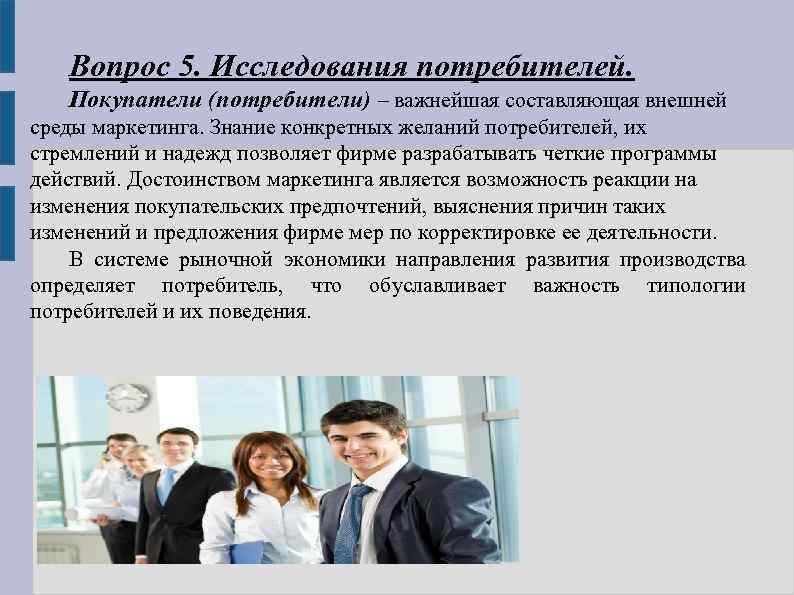 Вопрос 5. Исследования потребителей.

Покупатели (потребители) – важнейшая составляющая внешней среды маркетинга. Знание конкретных желаний потребителей, их стремлений и надежд позволяет фирме разрабатывать четкие программы действий. Достоинством маркетинга является возможность реакции на изменения покупательских предпочтений, выяснения причин таких изменений и предложения фирме мер по корректировке ее деятельности.

В системе рыночной экономики направления развития производства определяет потребитель, что обуславливает важность типологии потребителей и их поведения.